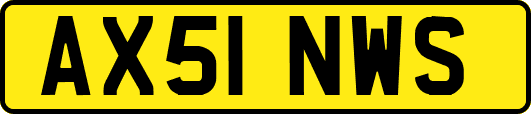 AX51 NWS